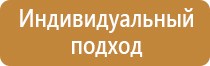 Индивидуальный подход